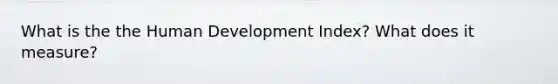 What is the the Human Development Index? What does it measure?